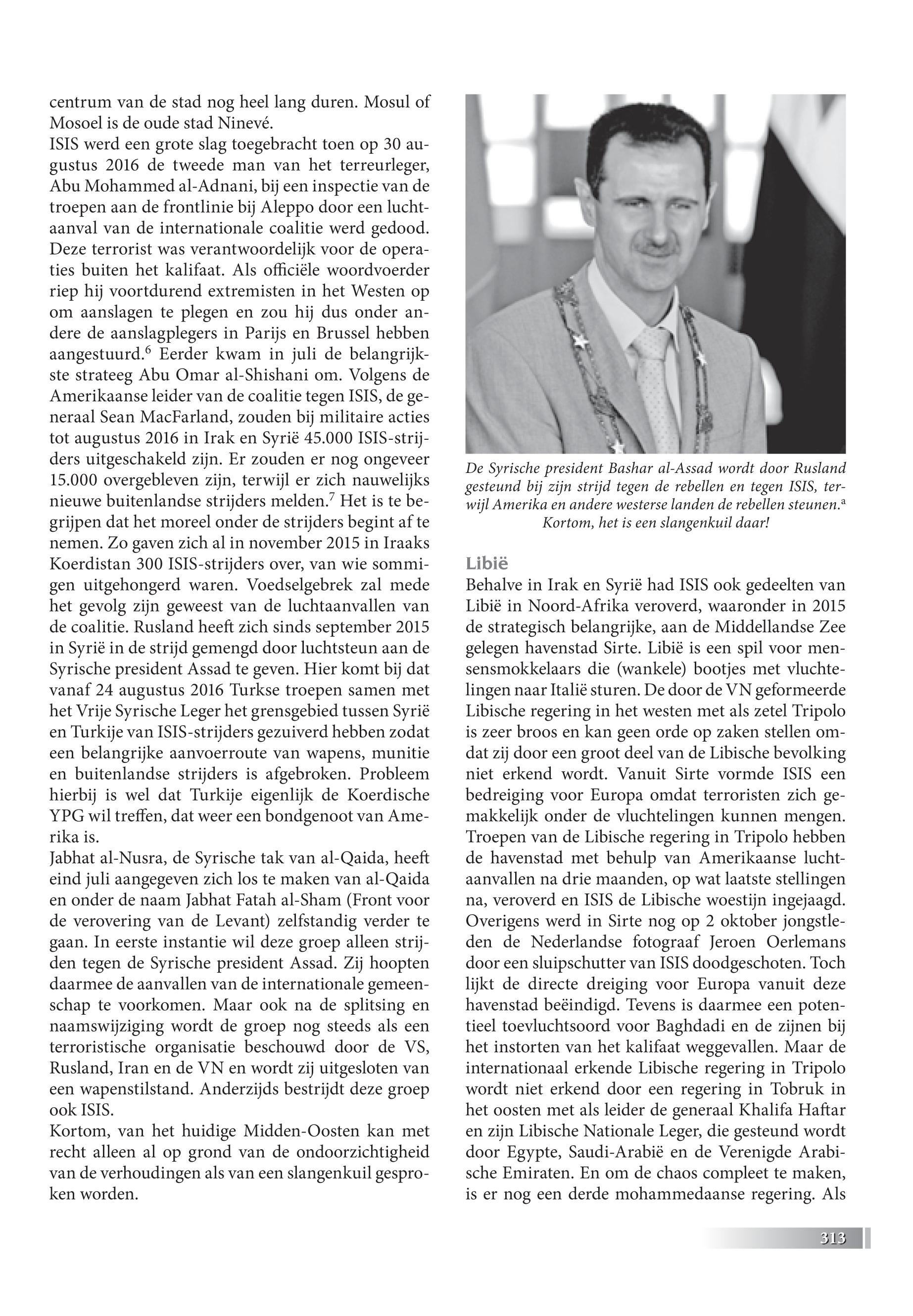 centrum van de stad nog heel lang duren. Mosul of Mosoel is de oude stad Ninevé.
ISIS werd een grote slag toegebracht toen op 30 augustus 2016 de tweede man van het terreurleger, Abu Mohammed al-Adnani, bij een inspectie van de troepen aan de frontlinie bij Aleppo door een luchtaanval van de internationale coalitie werd gedood. Deze terrorist was verantwoordelijk voor de operaties buiten het kalifaat. Als officiële woordvoerder riep hij voortdurend extremisten in het Westen op om aanslagen te plegen en zou hij dus onder andere de aanslagplegers in Parijs en Brussel hebben aangestuurd.$^6$ Eerder kwam in juli de belangrijkste strateeg Abu Omar al-Shishani om. Volgens de Amerikaanse leider van de coalitie tegen ISIS, de generaal Sean MacFarland, zouden bij militaire acties tot augustus 2016 in Irak en Syrië 45.000 ISIS-strijders uitgeschakeld zijn. Er zouden er nog ongeveer 15.000 overgebleven zijn, terwijl er zich nauwelijks nieuwe buitenlandse strijders melden.$^7$ Het is te begrijpen dat het moreel onder de strijders begint af te nemen. Zo gaven zich al in november 2015 in Iraaks Koerdistan 300 ISIS-strijders over, van wie sommigen uitgehongerd waren. Voedselgebrek zal mede het gevolg zijn geweest van de luchtaanvallen van de coalitie. Rusland heeft zich sinds september 2015 in Syrië in de strijd gemengd door luchtsteun aan de Syrische president Assad te geven. Hier komt bij dat vanaf 24 augustus 2016 Turkse troepen samen met het Vrije Syrische Leger het grensgebied tussen Syrië en Turkije van ISIS-strijders gezuiverd hebben zodat een belangrijke aanvoerroute van wapens, munitie en buitenlandse strijders is afgebroken. Probleem hierbij is wel dat Turkije eigenlijk de Koerdische YPG wil treffen, dat weer een bondgenoot van Amerika is.
Jabhat al-Nusra, de Syrische tak van al-Qaida, heeft eind juli aangegeven zich los te maken van al-Qaida en onder de naam Jabhat Fatah al-Sham (Front voor de verovering van de Levant) zelfstandig verder te gaan. In eerste instantie wil deze groep alleen strijden tegen de Syrische president Assad. Zij hoopten daarmee de aanvallen van de internationale gemeenschap te voorkomen. Maar ook na de splitsing en naamswijziging wordt de groep nog steeds als een terroristische organisatie beschouwd door de VS, Rusland, Iran en de VN en wordt zij uitgesloten van een wapenstilstand. Anderzijds bestrijdt deze groep ook ISIS.
Kortom, van het huidige Midden-Oosten kan met recht alleen al op grond van de ondoorzichtigheid van de verhoudingen als van een slangenkuil gesproken worden.

De Syrische president Bashar al-Assad wordt door Rusland gesteund bij zijn strijd tegen de rebellen en tegen ISIS, terwijl Amerika en andere westerse landen de rebellen steunen.$^a$ Kortom, het is een slangenkuil daar!

Libië
Behalve in Irak en Syrië had ISIS ook gedeelten van Libië in Noord-Afrika veroverd, waaronder in 2015 de strategisch belangrijke, aan de Middellandse Zee gelegen havenstad Sirte. Libië is een spil voor mensensmokkelaars die (wankele) bootjes met vluchtelingen naar Italië sturen. De door de VN geformeerde Libische regering in het westen met als zetel Tripolo is zeer broos en kan geen orde op zaken stellen omdat zij door een groot deel van de Libische bevolking niet erkend wordt. Vanuit Sirte vormde ISIS een bedreiging voor Europa omdat terroristen zich gemakkelijk onder de vluchtelingen kunnen mengen. Troepen van de Libische regering in Tripolo hebben de havenstad met behulp van Amerikaanse luchtaanvallen na drie maanden, op wat laatste stellingen na, veroverd en ISIS de Libische woestijn ingejaagd. Overigens werd in Sirte nog op 2 oktober jongstleden de Nederlandse fotograaf Jeroen Oerlemans door een sluipschutter van ISIS doodgeschoten. Toch lijkt de directe dreiging voor Europa vanuit deze havenstad beëindigd. Tevens is daarmee een potentieel toevluchtsoord voor Baghdadi en de zijnen bij het instorten van het kalifaat weggevallen. Maar de internationaal erkende Libische regering in Tripolo wordt niet erkend door een regering in Tobruk in het oosten met als leider de generaal Khalifa Haftar en zijn Libische Nationale Leger, die gesteund wordt door Egypte, Saudi-Arabië en de Verenigde Arabische Emiraten. En om de chaos compleet te maken, is er nog een derde mohammedaanse regering. Als

313